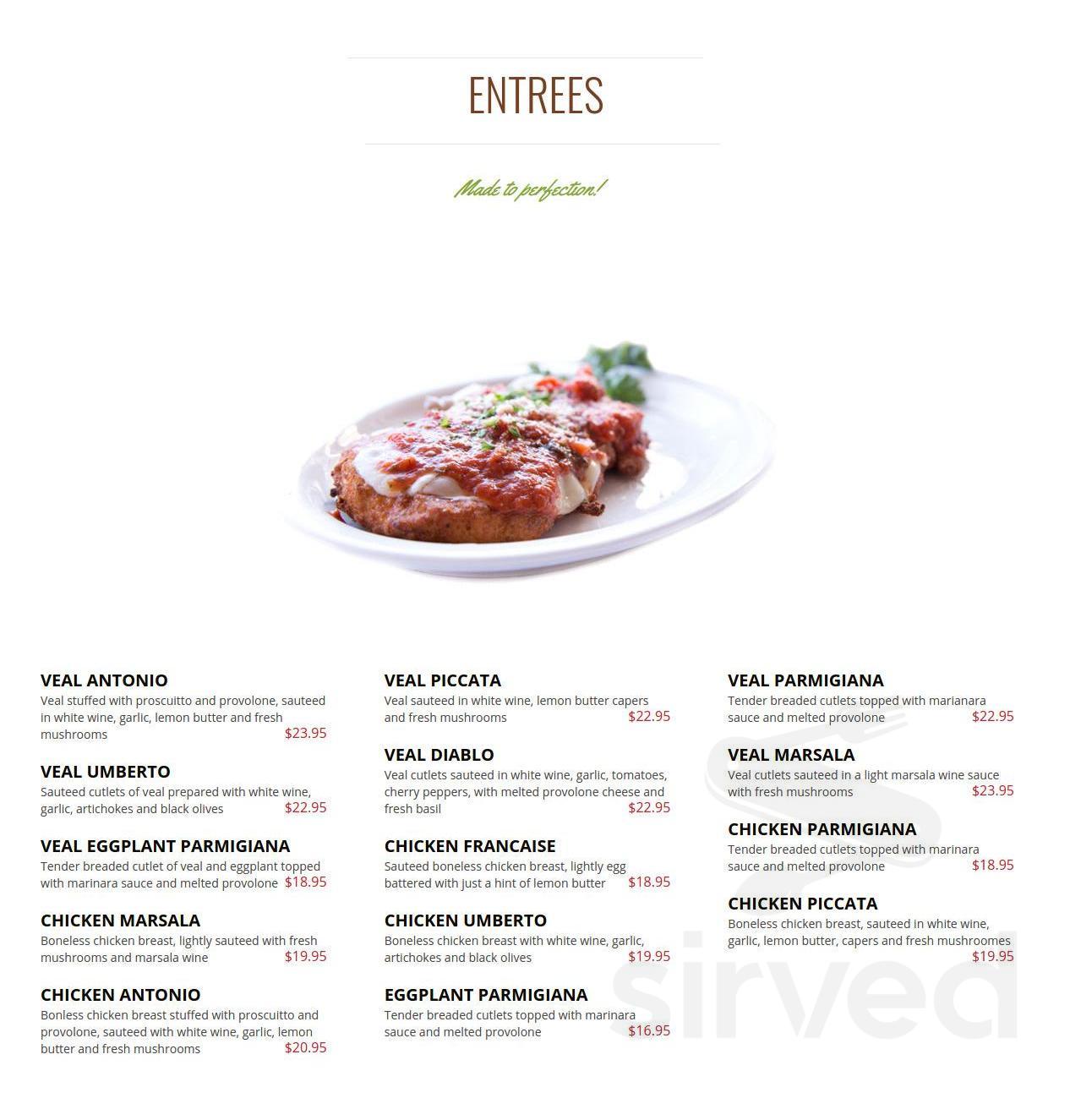 ENTREES

Made to perfection!

VEAL ANTONIO
Veal stuffed with proscuitto and provolone, sauteed in white wine, garlic, lemon butter and fresh mushrooms $23.95

VEAL UMBERTO
Sauteed cutlets of veal prepared with white wine, garlic, artichokes and black olives $22.95

VEAL EGGPLANT PARMIGIANA
Tender breaded cutlet of veal and eggplant topped with marinara sauce and melted provolone $18.95

CHICKEN MARSALA
Boneless chicken breast, lightly sauteed with fresh mushrooms and marsala wine $19.95

CHICKEN ANTONIO
Bonless chicken breast stuffed with proscuitto and provolone, sauteed with white wine, garlic, lemon butter and fresh mushrooms $20.95

VEAL PICCATA
Veal sauteed in white wine, lemon butter capers and fresh mushrooms $22.95

VEAL DIABLO
Veal cutlets sauteed in white wine, garlic, tomatoes, cherry peppers, with melted provolone cheese and fresh basil $22.95

CHICKEN FRANCAISE
Sauteed boneless chicken breast, lightly egg battered with just a hint of lemon butter $18.95

CHICKEN UMBERTO
Boneless chicken breast with white wine, garlic, artichokes and black olives $19.95

EGGPLANT PARMIGIANA
Tender breaded cutlets topped with marinara sauce and melted provolone $16.95

VEAL PARMIGIANA
Tender breaded cutlets topped with marianara sauce and melted provolone $22.95

VEAL MARSALA
Veal cutlets sauteed in a light marsala wine sauce with fresh mushrooms $23.95

CHICKEN PARMIGIANA
Tender breaded cutlets topped with marinara sauce and melted provolone $18.95

CHICKEN PICCATA
Boneless chicken breast, sauteed in white wine, garlic, lemon butter, capers and fresh mushroomes $19.95

sirved